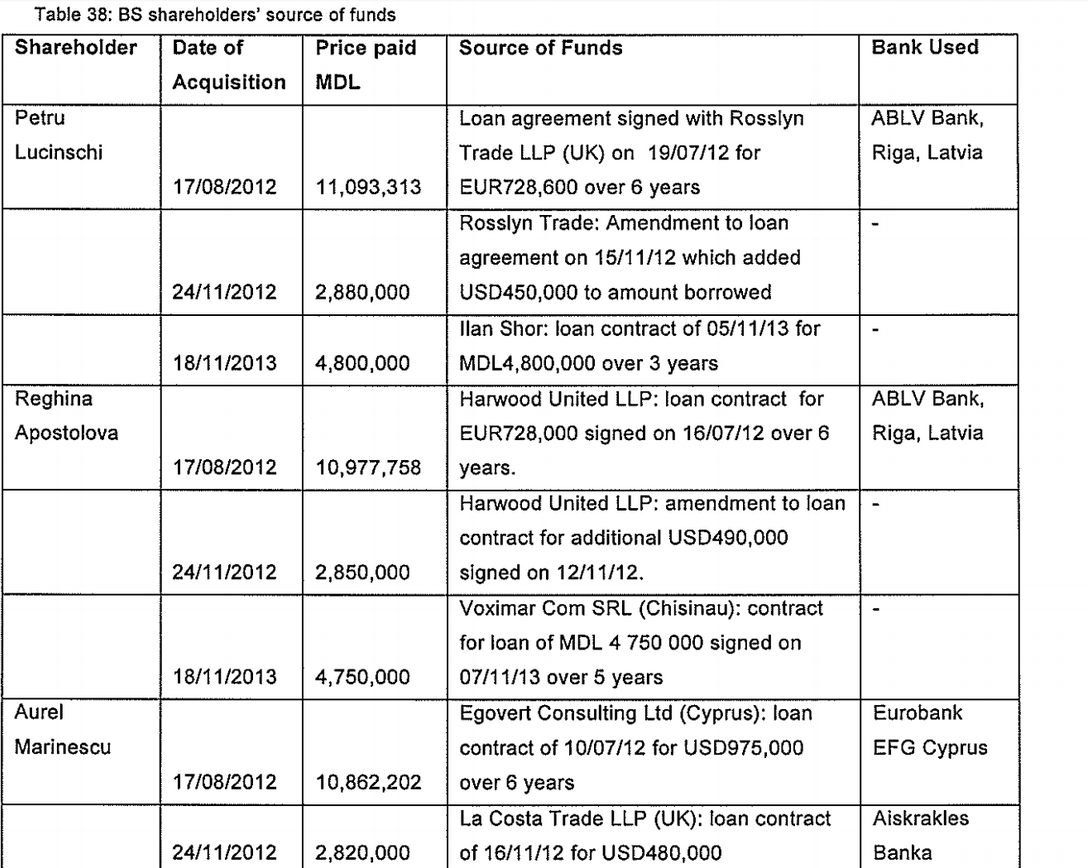 Table 38: BS shareholders' source of funds

| Shareholder | Date of Acquisition | Price paid MDL | Source of Funds | Bank Used |
|---|---|---|---|---|
| Petru Lucinschi | 17/08/2012 | 11,093,313 | Loan agreement signed with Rosslyn Trade LLP (UK) on 19/07/12 for EUR728,600 over 6 years | ABLV Bank, Riga, Latvia |
| | 24/11/2012 | 2,880,000 | Rosslyn Trade: Amendment to loan agreement on 15/11/12 which added USD450,000 to amount borrowed | - |
| | 18/11/2013 | 4,800,000 | Ilan Shor: loan contract of 05/11/13 for MDL4,800,000 over 3 years | - |
| Reghina Apostolova | 17/08/2012 | 10,977,758 | Harwood United LLP: loan contract for EUR728,000 signed on 16/07/12 over 6 years. | ABLV Bank, Riga, Latvia |
| | 24/11/2012 | 2,850,000 | Harwood United LLP: amendment to loan contract for additional USD490,000 signed on 12/11/12. | - |
| | 18/11/2013 | 4,750,000 | Voximar Com SRL (Chisinau): contract for loan of MDL 4 750 000 signed on 07/11/13 over 5 years | - |
| Aurel Marinescu | 17/08/2012 | 10,862,202 | Egovert Consulting Ltd (Cyprus): loan contract of 10/07/12 for USD975,000 over 6 years | Eurobank EFG Cyprus |
| | 24/11/2012 | 2,820,000 | La Costa Trade LLP (UK): loan contract of 16/11/12 for USD480,000 | Aiskrakles Banka |